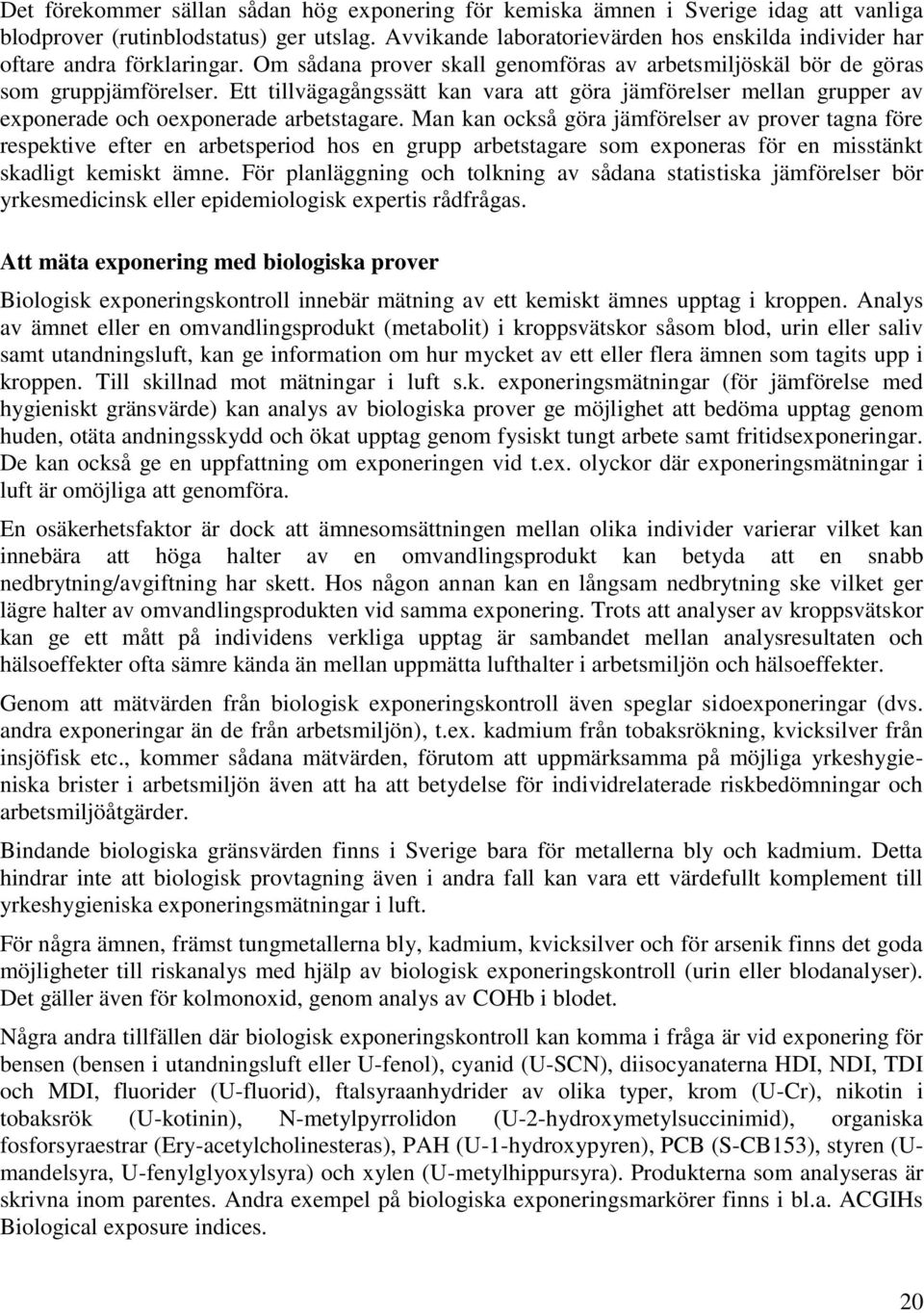 Det förekommer sällan sådan hög exponering för kemiska ämnen i Sverige idag att vanliga blodprover (rutinblodstatus) ger utslag. Avvikande laboratorievärden hos enskilda individer har oftare andra förklaringar. Om sådana prover skall genomföras av arbetsmiljöskäl bör de göras som gruppjämförelser. Ett tillvägagångssätt kan vara att göra jämförelser mellan grupper av exponerade och oexponerade arbetstagare. Man kan också göra jämförelser av prover tagna före respektive efter en arbetsperiod hos en grupp arbetstagare som exponeras för en misstänkt skadligt kemiskt ämne. För planläggning och tolkning av sådana statistiska jämförelser bör yrkesmedicinsk eller epidemiologisk expertis rådfrågas.

Att mäta exponering med biologiska prover

Biologisk exponeringskontroll innebär mätning av ett kemiskt ämnes upptag i kroppen. Analys av ämnet eller en omvandlingsprodukt (metabolit) i kroppsvätskor såsom blod, urin eller saliv samt utandningsluft, kan ge information om hur mycket av ett eller flera ämnen som tagits upp i kroppen. Till skillnad mot mätningar i luft s.k. exponeringsmätningar (för jämförelse med hygieniskt gränsvärde) kan analys av biologiska prover ge möjlighet att bedöma upptag genom huden, otäta andningsskydd och ökat upptag genom fysiskt tungt arbete samt fritidsexponeringar. De kan också ge en uppfattning om exponeringen vid t.ex. olyckor där exponeringsmätningar i luft är omöjliga att genomföra.

En osäkerhetsfaktor är dock att ämnesomsättningen mellan olika individer varierar vilket kan innebära att höga halter av en omvandlingsprodukt kan betyda att en snabb nedbrytning/avgiftning har skett. Hos någon annan kan en långsam nedbrytning ske vilket ger lägre halter av omvandlingsprodukten vid samma exponering. Trots att analyser av kroppsvätskor kan ge ett mått på individens verkliga upptag är sambandet mellan analysresultaten och hälsoeffekter ofta sämre kända än mellan uppmätta lufthalter i arbetsmiljön och hälsoeffekter.

Genom att mätvärden från biologisk exponeringskontroll även speglar sidoexponeringar (dvs. andra exponeringar än de från arbetsmiljön), t.ex. kadmium från tobaksrökning, kvicksilver från insjöfisk etc., kommer sådana mätvärden, förutom att uppmärksamma på möjliga yrkeshygieniska brister i arbetsmiljön även att ha att betydelse för individrelaterade riskbedömningar och arbetsmiljöåtgärder.

Bindande biologiska gränsvärden finns i Sverige bara för metallerna bly och kadmium. Detta hindrar inte att biologisk provtagning även i andra fall kan vara ett värdefullt komplement till yrkeshygieniska exponeringsmätningar i luft.

För några ämnen, främst tungmetallerna bly, kadmium, kvicksilver och för arsenik finns det goda möjligheter till riskanalys med hjälp av biologisk exponeringskontroll (urin eller blodanalyser). Det gäller även för kolmonoxid, genom analys av COHb i blodet.

Några andra tillfällen där biologisk exponeringskontroll kan komma i fråga är vid exponering för bensen (bensen i utandningsluft eller U-fenol), cyanid (U-SCN), diisocyanaterna HDI, NDI, TDI och MDI, fluorider (U-fluorid), ftalsyraanhydrider av olika typer, krom (U-Cr), nikotin i tobaksrök (U-kotinin), N-metylpyrrolidon (U-2-hydroxymetylsuccinimid), organiska fosforsyraestrar (Ery-acetylcholinesteras), PAH (U-1-hydroxypyren), PCB (S-CB153), styren (U-mandelsyra, U-fenylglyoxylsyra) och xylen (U-metylhippursyra). Produkterna som analyseras är skrivna inom parentes. Andra exempel på biologiska exponeringsmarkörer finns i bl.a. ACGIHs Biological exposure indices.

20